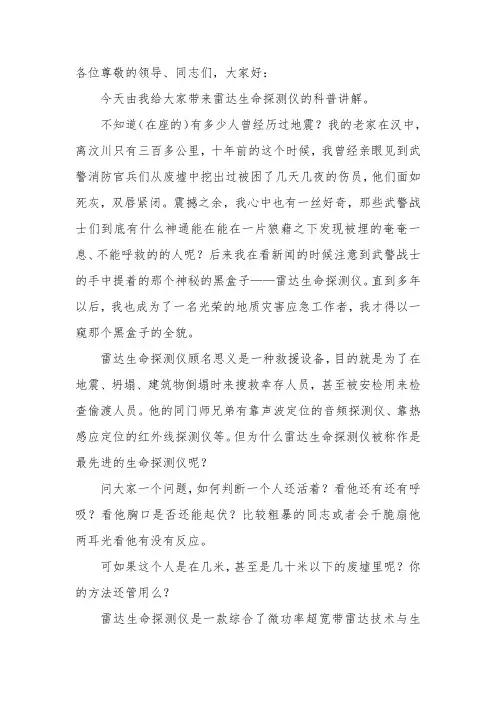 各位尊敬的领导、同志们，大家好：

今天由我给大家带来雷达生命探测仪的科普讲解。

不知道(在座的)有多少人曾经历过地震？我的老家在汉中，离汶川只有三百多公里，十年前的这个时候，我曾经亲眼见到武警消防官兵们从废墟中挖出过被困了几天几夜的伤员，他们面如死灰，双唇紧闭。震撼之余，我心中也有一丝好奇，那些武警战士们到底有什么神通能在能在一片狼藉之下发现被埋的奄奄一息、不能呼救的的人呢？后来我在看新闻的时候注意到武警战士的手中提着的那个神秘的黑盒子——雷达生命探测仪。直到多年以后，我也成为了一名光荣的地质灾害应急工作者，我才得以一窥那个黑盒子的全貌。

雷达生命探测仪顾名思义是一种救援设备，目的就是为了在地震、坍塌、建筑物倒塌时来搜救幸存人员，甚至被安检用来检查偷渡人员。他的同门师兄弟有靠声波定位的音频探测仪、靠热感应定位的红外线探测仪等。但为什么雷达生命探测仪被称作是最先进的生命探测仪呢？

问大家一个问题，如何判断一个人还活着？看他还有还有呼吸？看他胸口是否还能起伏？比较粗暴的同志或者会干脆扇他两耳光看他有没有反应。

可如果这个人是在几米，甚至是几十米以下的废墟里呢？你的方法还管用么？

雷达生命探测仪是一款综合了微功率超宽带雷达技术与生